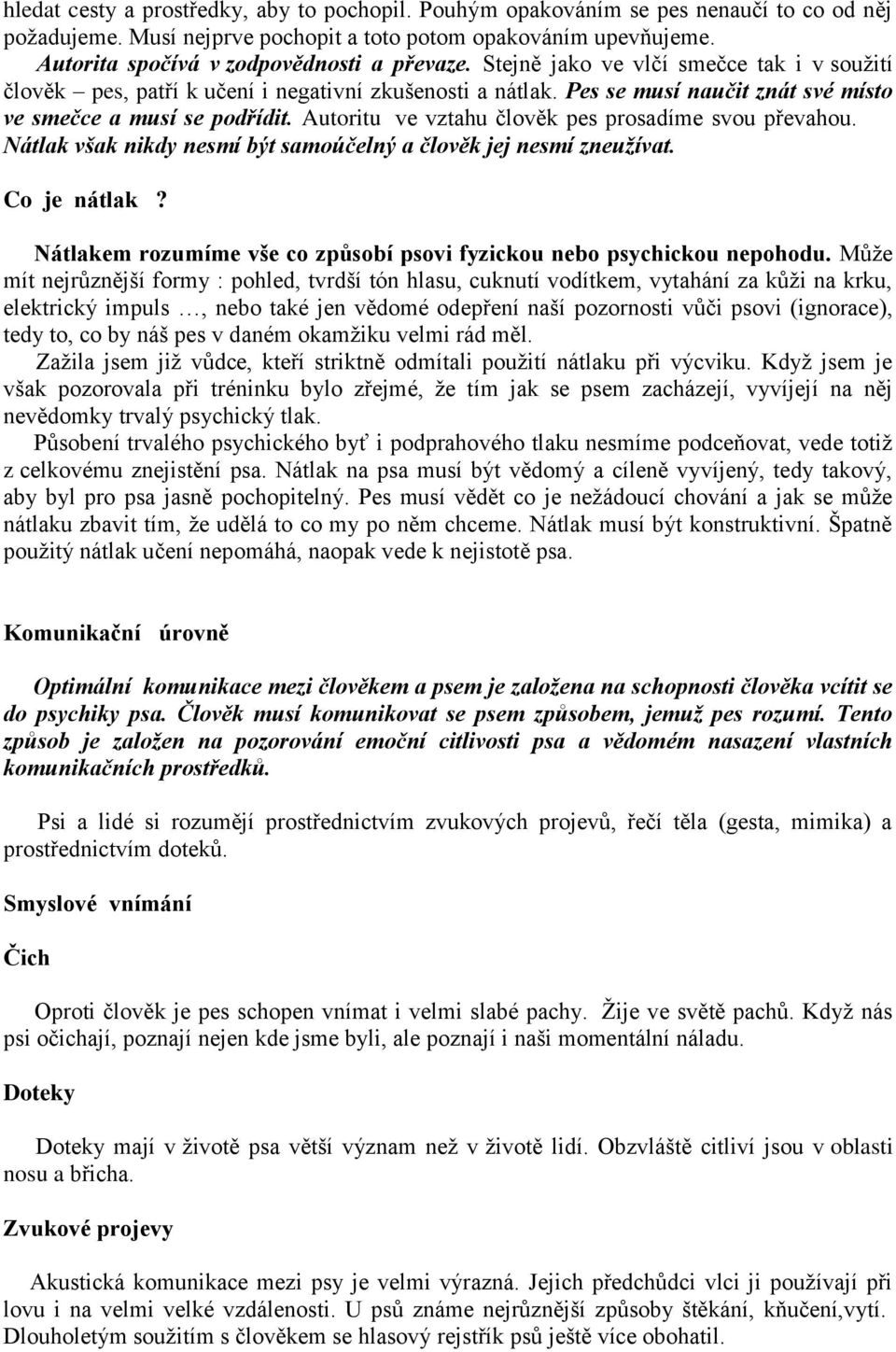 hledat cesty a prostředky, aby to pochopil. Pouhým opakováním se pes nenaučí to co od něj požadujeme. Musí nejprve pochopit a toto potom opakováním upevňujeme.

Autorita spočívá v zodpovědnosti a převaze. Stejně jako ve vlčí smečce tak i v soužití člověk – pes, patří k učení i negativní zkušenosti a nátlak. Pes se musí naučit znát své místo ve smečce a musí se podřídit. Autoritu ve vztahu člověk pes prosadíme svou převahou. Nátlak však nikdy nesmí být samoúčelný a člověk jej nesmí zneužívat.

Co je nátlak ?

Nátlakem rozumíme vše co způsobí psovi fyzickou nebo psychickou nepohodu. Může mít nejrůznější formy : pohled, tvrdší tón hlasu, cuknutí vodítkem, vytahání za kůži na krku, elektrický impuls …, nebo také jen vědomé odepření naší pozornosti vůči psovi (ignorace), tedy to, co by náš pes v daném okamžiku velmi rád měl.

Zažila jsem již vůdce, kteří striktně odmítali použití nátlaku při výcviku. Když jsem je však pozorovala při tréninku bylo zřejmé, že tím jak se psem zacházejí, vyvíjejí na něj nevědomky trvalý psychický tlak.

Působení trvalého psychického byť i podprahového tlaku nesmíme podceňovat, vede totiž z celkovému znejistění psa. Nátlak na psa musí být vědomý a cíleně vyvíjený, tedy takový, aby byl pro psa jasně pochopitelný. Pes musí vědět co je nežádoucí chování a jak se může nátlaku zbavit tím, že udělá to co my po něm chceme. Nátlak musí být konstruktivní. Špatně použitý nátlak učení nepomáhá, naopak vede k nejistotě psa.

Komunikační úrovně

Optimální komunikace mezi člověkem a psem je založena na schopnosti člověka vcítit se do psychiky psa. Člověk musí komunikovat se psem způsobem, jemuž pes rozumí. Tento způsob je založen na pozorování emoční citlivosti psa a vědomém nasazení vlastních komunikačních prostředků.

Psi a lidé si rozumějí prostřednictvím zvukových projevů, řečí těla (gesta, mimika) a prostřednictvím doteků.

Smyslové vnímání

Čich

Oproti člověk je pes schopen vnímat i velmi slabé pachy. Žije ve světě pachů. Když nás psi očichají, poznají nejen kde jsme byli, ale poznají i naši momentální náladu.

Doteky

Doteky mají v životě psa větší význam než v životě lidí. Obzvláště citliví jsou v oblasti nosu a břicha.

Zvukové projevy

Akustická komunikace mezi psy je velmi výrazná. Jejich předchůdci vlci ji používají při lovu i na velmi velké vzdálenosti. U psů známe nejrůznější způsoby štěkání, kňučení,vytí. Dlouholetým soužitím s člověkem se hlasový rejstřík psů ještě více obohatil.